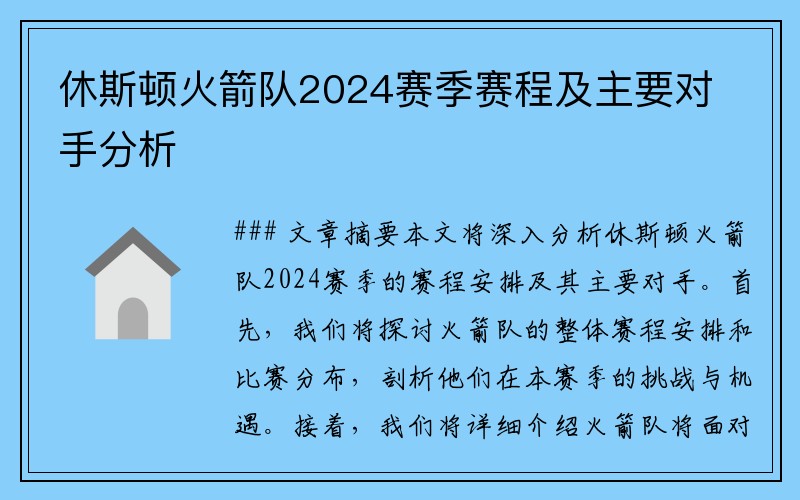 休斯顿火箭队2024赛季赛程及主要对手分析

### 文章摘要本文将深入分析休斯顿火箭队2024赛季的赛程安排及其主要对手。首先，我们将探讨火箭队的整体赛程安排和比赛分布，剖析他们在本赛季的挑战与机遇。接着，我们将详细介绍火箭队将面对